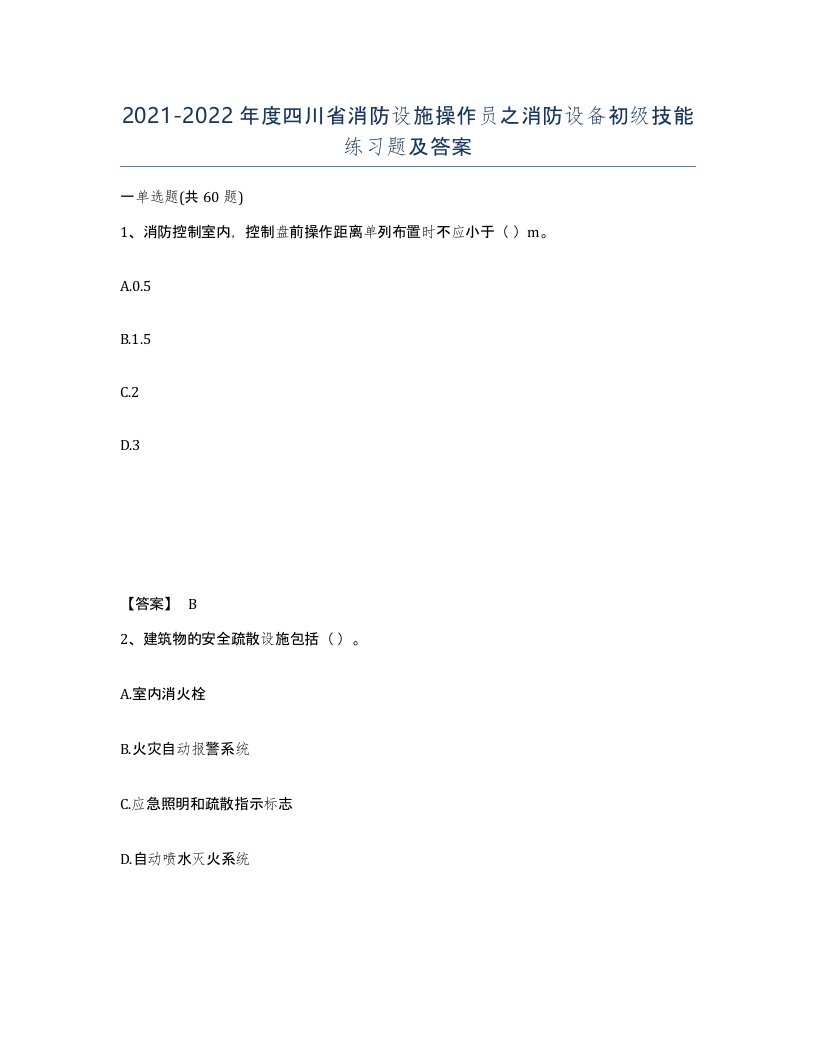 2021-2022年度四川省消防设施操作员之消防设备初级技能练习题及答案

一单选题(共60题)

1、消防控制室内，控制盘前操作距离单列布置时不应小于（ ）m。

A.0.5

B.1.5

C.2

D.3

【答案】 B

2、建筑物的安全疏散设施包括（）。

A.室内消火栓

B.火灾自动报警系统

C.应急照明和疏散指示标志

D.自动喷水灭火系统